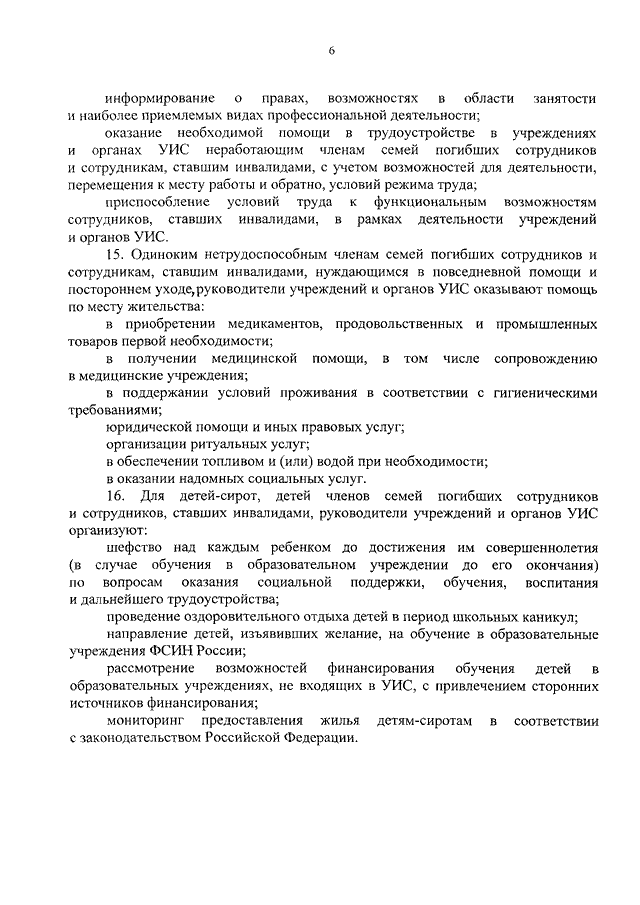 6

информирование о правах, возможностях в области занятости и наиболее приемлемых видах профессиональной деятельности;

оказание необходимой помощи в трудоустройстве в учреждениях и органах УИС неработающим членам семей погибших сотрудников и сотрудникам, ставшим инвалидами, с учетом возможностей для деятельности, перемещения к месту работы и обратно, условий режима труда;

приспособление условий труда к функциональным возможностям сотрудников, ставших инвалидами, в рамках деятельности учреждений и органов УИС.

15. Одиноким нетрудоспособным членам семей погибших сотрудников и сотрудникам, ставшим инвалидами, нуждающимся в повседневной помощи и постороннем уходе,руководители учреждений и органов УИС оказывают помощь по месту жительства:

в приобретении медикаментов, продовольственных и промышленных товаров первой необходимости;

в получении медицинской помощи, в том числе сопровождению в медицинские учреждения;

в поддержании условий проживания в соответствии с гигиеническими требованиями;

юридической помощи и иных правовых услуг;

организации ритуальных услуг;

в обеспечении топливом и (или) водой при необходимости;

в оказании надомных социальных услуг.

16. Для детей-сирот, детей членов семей погибших сотрудников и сотрудников, ставших инвалидами, руководители учреждений и органов УИС организуют:

шефство над каждым ребенком до достижения им совершеннолетия (в случае обучения в образовательном учреждении до его окончания) по вопросам оказания социальной поддержки, обучения, воспитания и дальнейшего трудоустройства;

проведение оздоровительного отдыха детей в период школьных каникул;

направление детей, изъявивших желание, на обучение в образовательные учреждения ФСИН России;

рассмотрение возможностей финансирования обучения детей в образовательных учреждениях, не входящих в УИС, с привлечением сторонних источников финансирования;

мониторинг предоставления жилья детям-сиротам в соответствии с законодательством Российской Федерации.